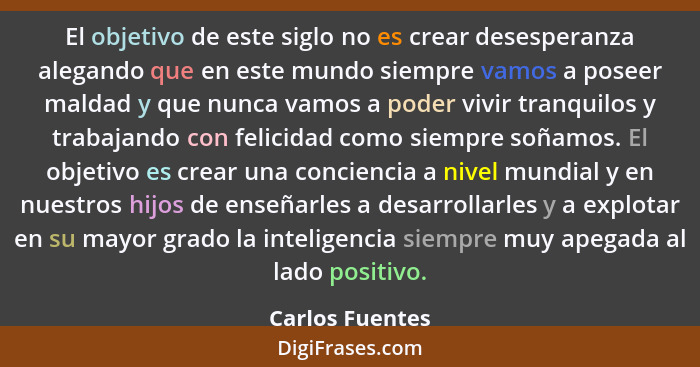 El objetivo de este siglo no es crear desesperanza alegando que en este mundo siempre vamos a poseer maldad y que nunca vamos a poder vivir tranquilos y trabajando con felicidad como siempre soñamos. El objetivo es crear una conciencia a nivel mundial y en nuestros hijos de enseñarles a desarrollarles y a explotar en su mayor grado la inteligencia siempre muy apegada al lado positivo.

Carlos Fuentes

DigiFrases.com